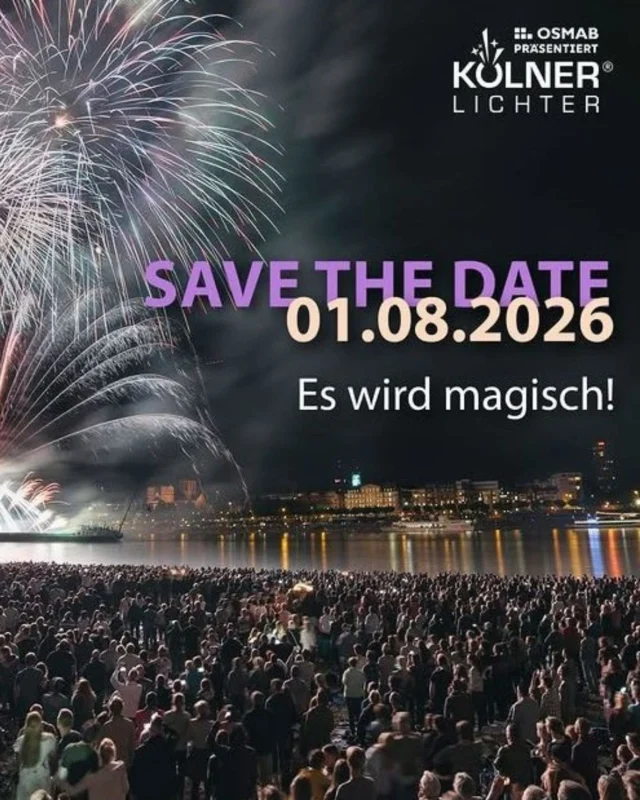 OSMAB PRÄSENTIERT
KÖLNER®
LICHTER

SAVE THE DATE
01.08.2026

Es wird magisch!